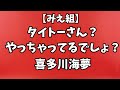 【みえ組】
タイトーさん？
やっちゃってるでしょ？
喜多川海夢